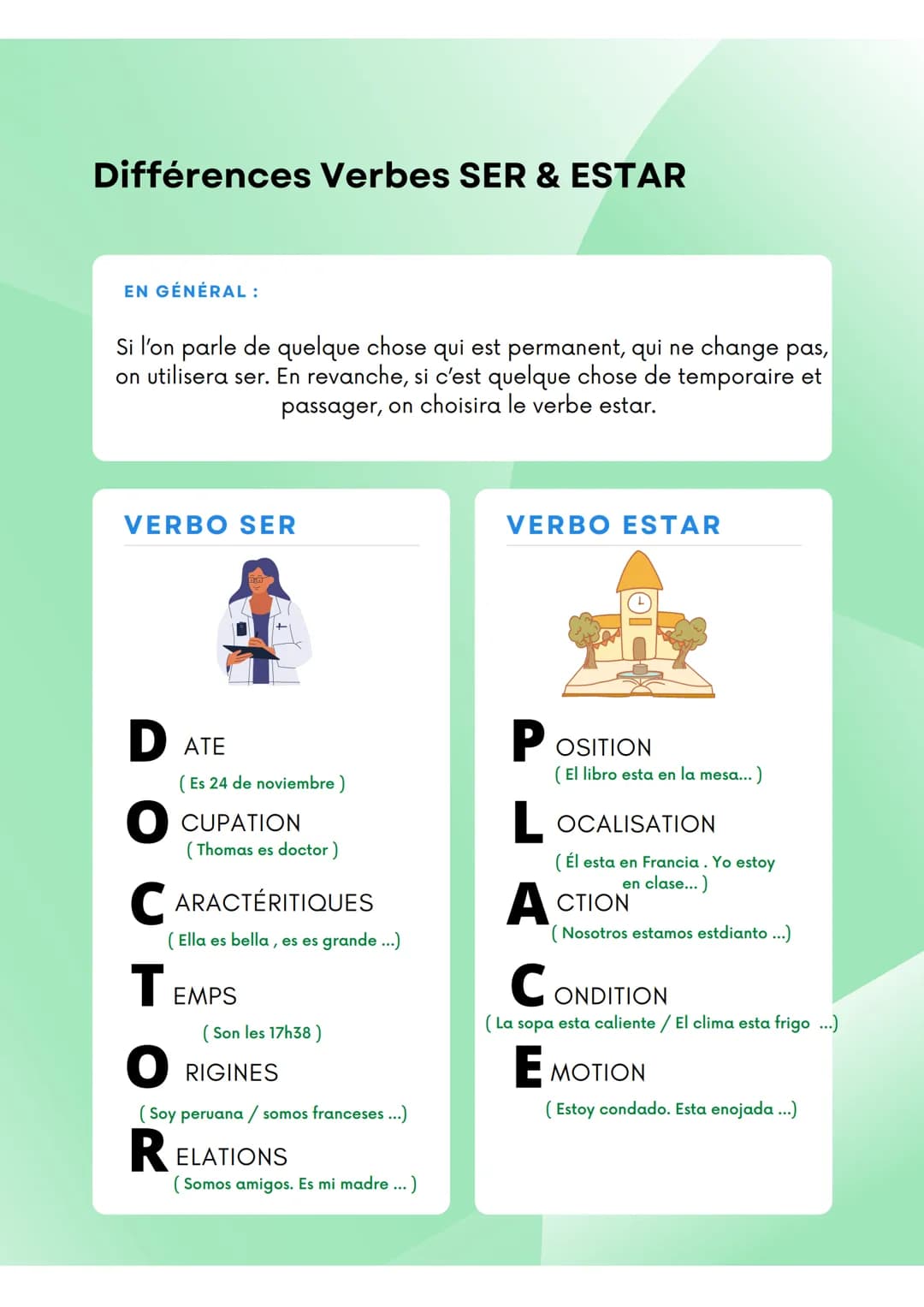 Différences Verbes SER & ESTAR

EN GÉNÉRAL :

Si l'on parle de quelque chose qui est permanent, qui ne change pas, on utilisera ser. En revanche, si c'est quelque chose de temporaire et passager, on choisira le verbe estar.

VERBO SER

D ATE
( Es 24 de noviembre )

O CUPATION
( Thomas es doctor )

C ARACTÉRITIQUES
( Ella es bella , es es grande ...)

T EMPS
( Son les 17h38 )

O RIGINES
( Soy peruana / somos franceses ...)

R ELATIONS
( Somos amigos. Es mi madre ... )

VERBO ESTAR

P OSITION
( El libro esta en la mesa... )

L OCALISATION
( Él esta en Francia . Yo estoy en clase... )

A CTION
( Nosotros estamos estdianto ...)

C ONDITION
( La sopa esta caliente / El clima esta frigo ...)

E MOTION
( Estoy condado. Esta enojada ...)